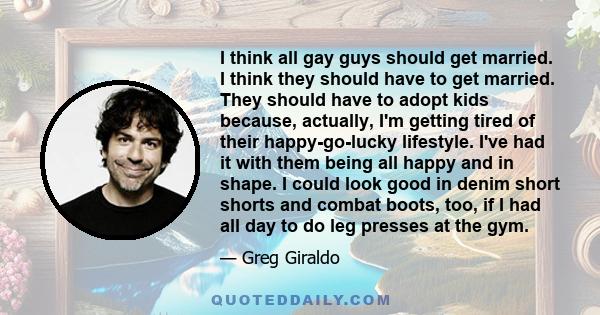 I think all gay guys should get married. I think they should have to get married. They should have to adopt kids because, actually, I'm getting tired of their happy-go-lucky lifestyle. I've had it with them being all happy and in shape. I could look good in denim short shorts and combat boots, too, if I had all day to do leg presses at the gym.

— Greg Giraldo

QUOTEDDAILY.COM